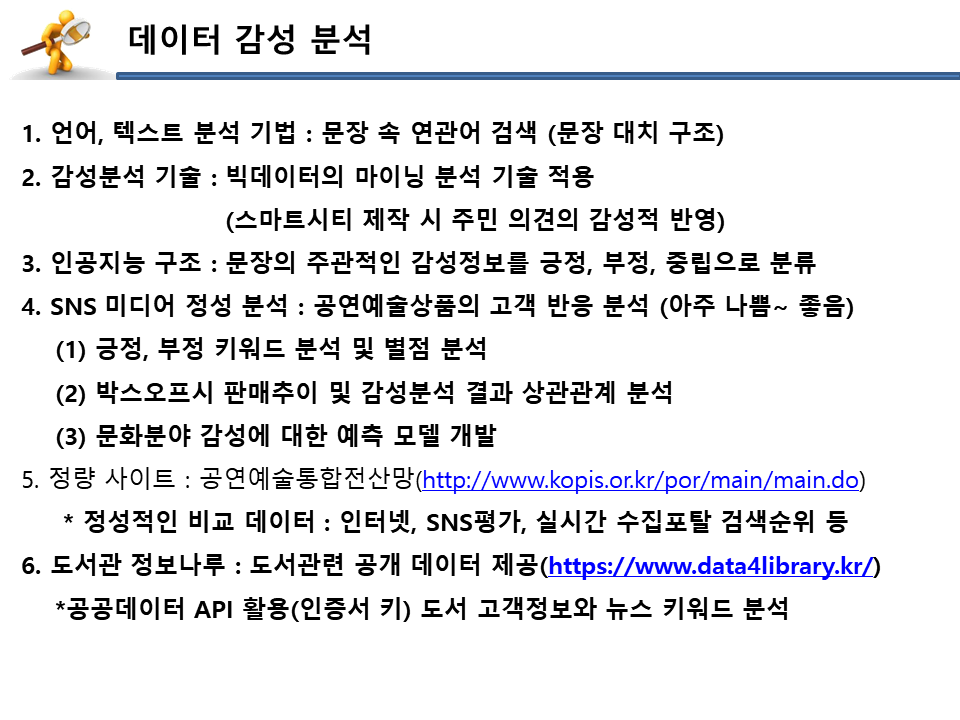 데이터 감성 분석

1. 언어, 텍스트 분석 기법 : 문장 속 연관어 검색 (문장 대치 구조)

2. 감성분석 기술 : 빅데이터의 마이닝 분석 기술 적용

(스마트시티 제작 시 주민 의견의 감성적 반영)

3. 인공지능 구조 : 문장의 주관적인 감성정보를 긍정, 부정, 중립으로 분류

4. SNS 미디어 정성 분석 : 공연예술상품의 고객 반응 분석 (아주 나쁨~ 좋음)

(1) 긍정, 부정 키워드 분석 및 별점 분석

(2) 박스오프시 판매추이 및 감성분석 결과 상관관계 분석

(3) 문화분야 감성에 대한 예측 모델 개발

5. 정량 사이트 : 공연예술통합전산망(http://www.kopis.or.kr/por/main/main.do)

* 정성적인 비교 데이터 : 인터넷, SNS평가, 실시간 수집포탈 검색순위 등

6. 도서관 정보나루 : 도서관련 공개 데이터 제공(https://www.data4library.kr/)

*공공데이터 API 활용(인증서 키) 도서 고객정보와 뉴스 키워드 분석